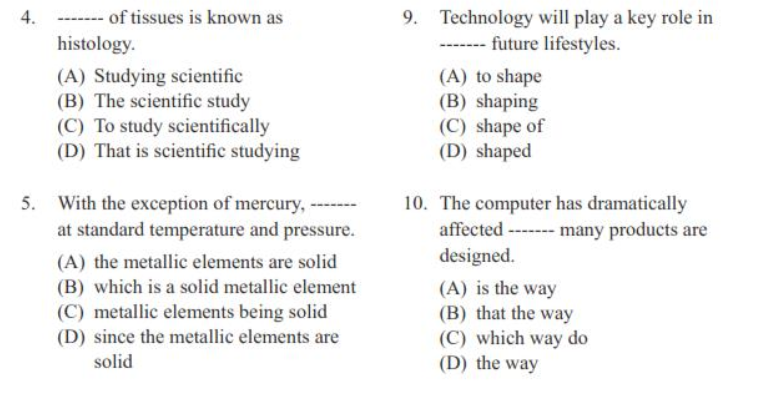 4. ------- of tissues is known as histology.

(A) Studying scientific
(B) The scientific study
(C) To study scientifically
(D) That is scientific studying

5. With the exception of mercury, ------- at standard temperature and pressure.

(A) the metallic elements are solid
(B) which is a solid metallic element
(C) metallic elements being solid
(D) since the metallic elements are solid

9. Technology will play a key role in ------- future lifestyles.

(A) to shape
(B) shaping
(C) shape of
(D) shaped

10. The computer has dramatically affected ------- many products are designed.

(A) is the way
(B) that the way
(C) which way do
(D) the way